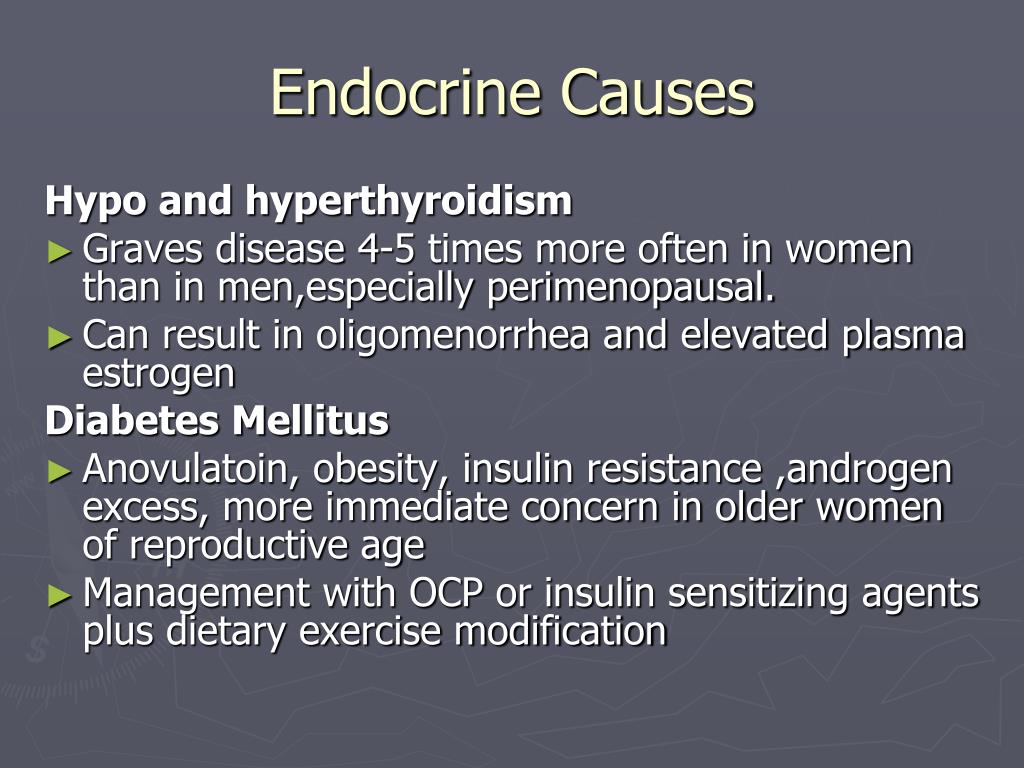 Endocrine Causes

Hypo and hyperthyroidism

► Graves disease 4-5 times more often in women than in men,especially perimenopausal.

► Can result in oligomenorrhea and elevated plasma estrogen

Diabetes Mellitus

► Anovulatoin, obesity, insulin resistance ,androgen excess, more immediate concern in older women of reproductive age

► Management with OCP or insulin sensitizing agents plus dietary exercise modification